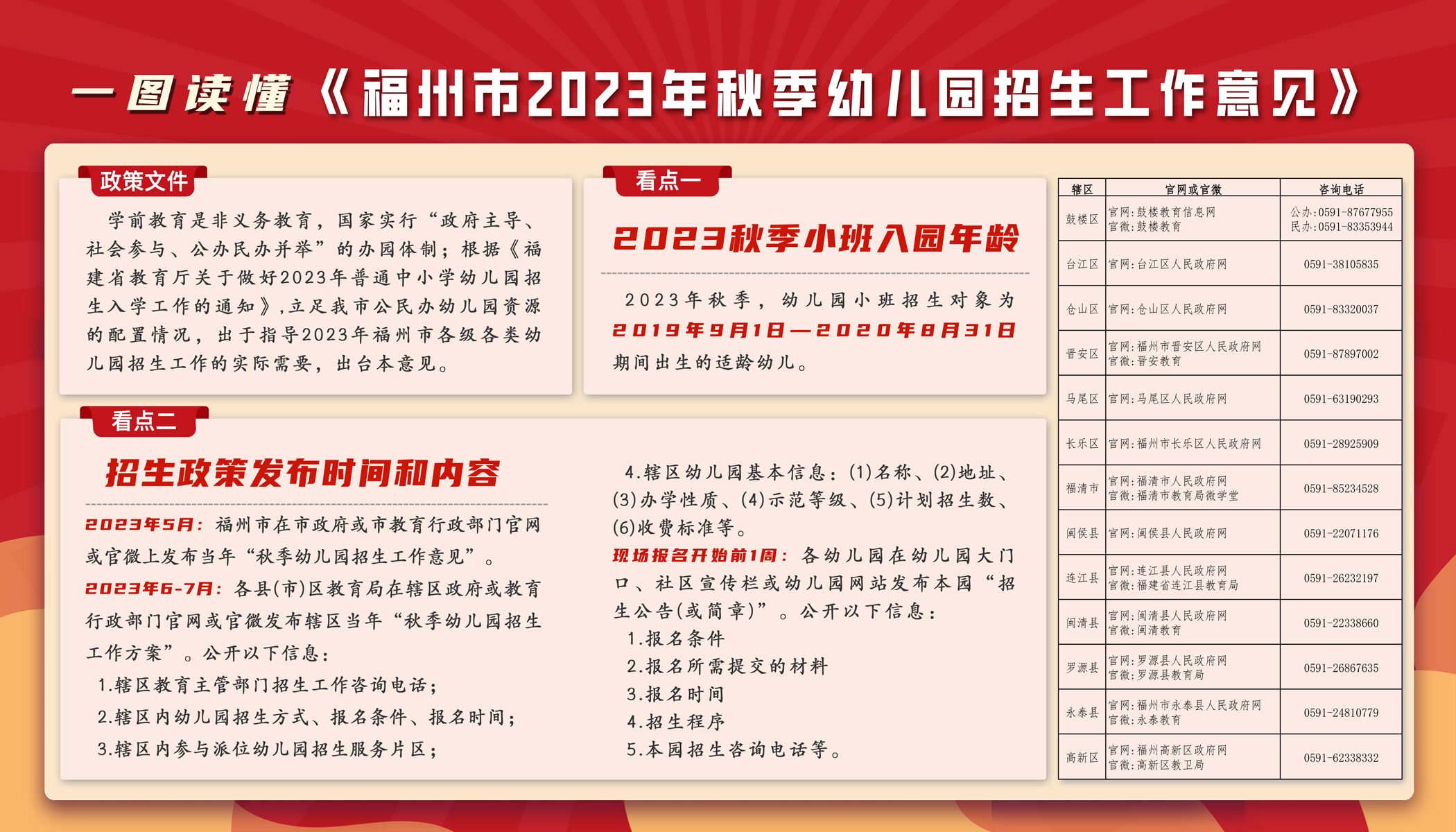 一图读懂《福州市2023年秋季幼儿园招生工作意见》

政策文件

学前教育是非义务教育，国家实行“政府主导、社会参与、公办民办并举”的办园体制；根据《福建省教育厅关于做好2023年普通中小学幼儿园招生入学工作的通知》,立足我市公民办幼儿园资源的配置情况，出于指导2023年福州市各级各类幼儿园招生工作的实际需要，出台本意见。

看点一

2023秋季小班入园年龄

2023年秋季，幼儿园小班招生对象为2019年9月1日—2020年8月31日期间出生的适龄幼儿。

看点二

招生政策发布时间和内容

2023年5月：福州市在市政府或市教育行政部门官网或官微上发布当年“秋季幼儿园招生工作意见”。

2023年6-7月：各县(市)区教育局在辖区政府或教育行政部门官网或官微发布辖区当年“秋季幼儿园招生工作方案”。公开以下信息：

1.辖区教育主管部门招生工作咨询电话；

2.辖区内幼儿园招生方式、报名条件、报名时间；

3.辖区内参与派位幼儿园招生服务片区；

4.辖区幼儿园基本信息：(1)名称、(2)地址、(3)办学性质、(4)示范等级、(5)计划招生数、(6)收费标准等。

现场报名开始前1周：各幼儿园在幼儿园大门口、社区宣传栏或幼儿园网站发布本园“招生公告(或简章)”。公开以下信息：

1.报名条件

2.报名所需提交的材料

3.报名时间

4.招生程序

5.本园招生咨询电话等。

| 辖区 | 官网或官微 | 咨询电话 |
|---|---|---|
| 鼓楼区 | 官网:鼓楼教育信息网 官微:鼓楼教育 | 公办:0591-87677955 民办:0591-83353944 |
| 台江区 | 官网:台江区人民政府网 | 0591-38105835 |
| 仓山区 | 官网:仓山区人民政府网 | 0591-83320037 |
| 晋安区 | 官网:福州市晋安区人民政府网 官微:晋安教育 | 0591-87897002 |
| 马尾区 | 官网:马尾区人民政府网 | 0591-63190293 |
| 长乐区 | 官网:福州市长乐区人民政府网 | 0591-28925909 |
| 福清市 | 官网:福清市人民政府网 官微:福清市教育局微学堂 | 0591-85234528 |
| 闽侯县 | 官网:闽侯县人民政府网 | 0591-22071176 |
| 连江县 | 官网:连江县人民政府网 官微:福建省连江县教育局 | 0591-26232197 |
| 闽清县 | 官网:闽清县人民政府网 官微:闽清教育 | 0591-22338660 |
| 罗源县 | 官网:罗源县人民政府网 官微:罗源县教育局 | 0591-26867635 |
| 永泰县 | 官网:福州市永泰县人民政府网 官微:永泰教育 | 0591-24810779 |
| 高新区 | 官网:福州高新区政府网 官微:高新区教卫局 | 0591-62338332 |